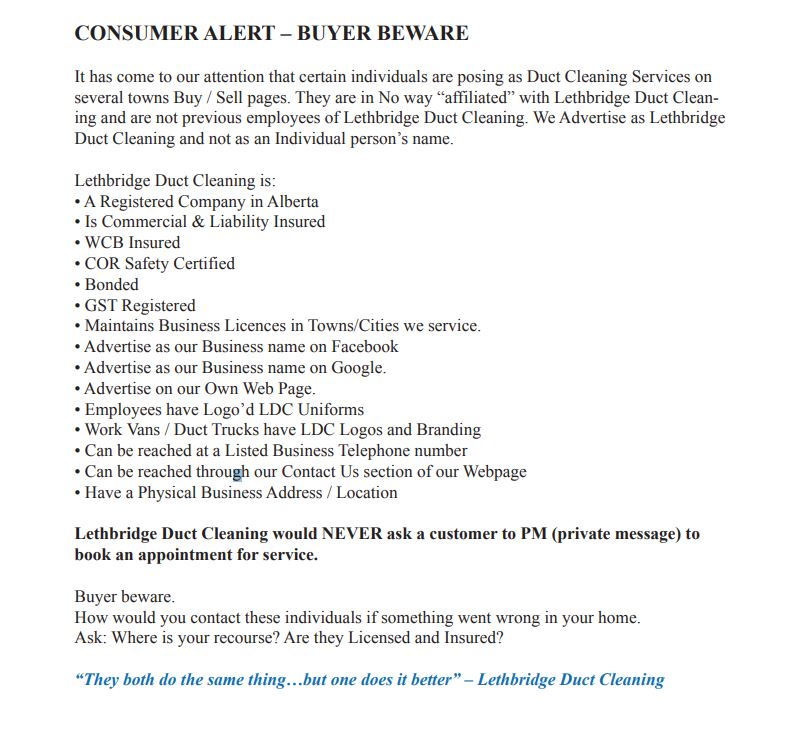 CONSUMER ALERT – BUYER BEWARE

It has come to our attention that certain individuals are posing as Duct Cleaning Services on several towns Buy / Sell pages. They are in No way “affiliated” with Lethbridge Duct Cleaning and are not previous employees of Lethbridge Duct Cleaning. We Advertise as Lethbridge Duct Cleaning and not as an Individual person’s name.

Lethbridge Duct Cleaning is:
• A Registered Company in Alberta
• Is Commercial & Liability Insured
• WCB Insured
• COR Safety Certified
• Bonded
• GST Registered
• Maintains Business Licences in Towns/Cities we service.
• Advertise as our Business name on Facebook
• Advertise as our Business name on Google.
• Advertise on our Own Web Page.
• Employees have Logo’d LDC Uniforms
• Work Vans / Duct Trucks have LDC Logos and Branding
• Can be reached at a Listed Business Telephone number
• Can be reached through our Contact Us section of our Webpage
• Have a Physical Business Address / Location

Lethbridge Duct Cleaning would NEVER ask a customer to PM (private message) to book an appointment for service.

Buyer beware.
How would you contact these individuals if something went wrong in your home.
Ask: Where is your recourse? Are they Licensed and Insured?

“They both do the same thing…but one does it better” – Lethbridge Duct Cleaning